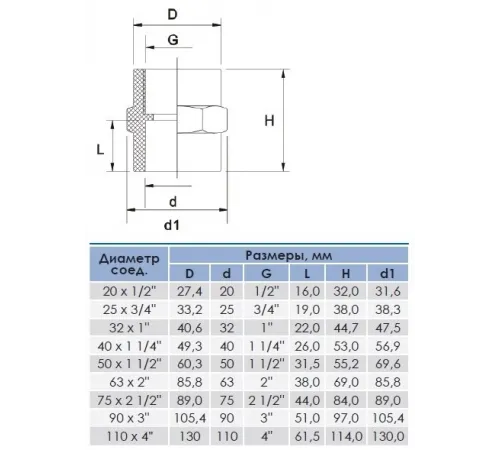 D

G

H

L

d

d1

| Диаметр соед. | Размеры, мм | | | | | |
|---|---|---|---|---|---|---|
| | D | d | G | L | H | d1 |
| 20 x 1/2" | 27,4 | 20 | 1/2" | 16,0 | 32,0 | 31,6 |
| 25 x 3/4" | 33,2 | 25 | 3/4" | 19,0 | 38,0 | 38,3 |
| 32 x 1" | 40,6 | 32 | 1" | 22,0 | 44,7 | 47,5 |
| 40 x 1 1/4" | 49,3 | 40 | 1 1/4" | 26,0 | 53,0 | 56,9 |
| 50 x 1 1/2" | 60,3 | 50 | 1 1/2" | 31,5 | 55,2 | 69,6 |
| 63 x 2" | 85,8 | 63 | 2" | 38,0 | 69,0 | 85,8 |
| 75 x 2 1/2" | 89,0 | 75 | 2 1/2" | 44,0 | 84,0 | 89,0 |
| 90 x 3" | 105,4 | 90 | 3" | 51,0 | 97,0 | 105,4 |
| 110 x 4" | 130 | 110 | 4" | 61,5 | 114,0 | 130,0 |